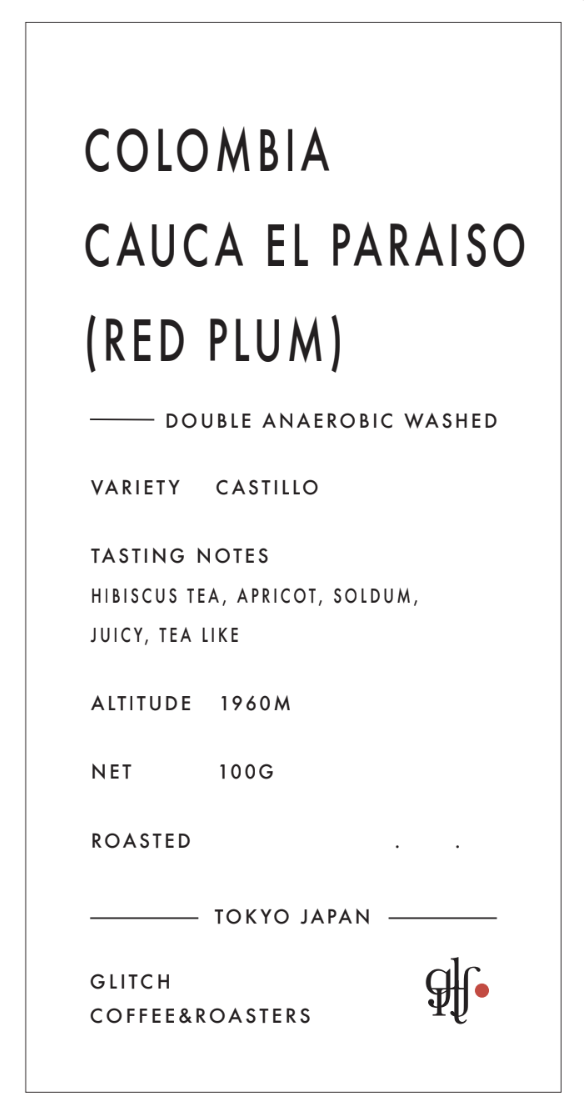 COLOMBIA
CAUCA EL PARAISO
(RED PLUM)

DOUBLE ANAEROBIC WASHED

VARIETY CASTILLO

TASTING NOTES
HIBISCUS TEA, APRICOT, SOLDUM, JUICY, TEA LIKE

ALTITUDE 1960M

NET 100G

ROASTED . .

TOKYO JAPAN

GLITCH
COFFEE&ROASTERS